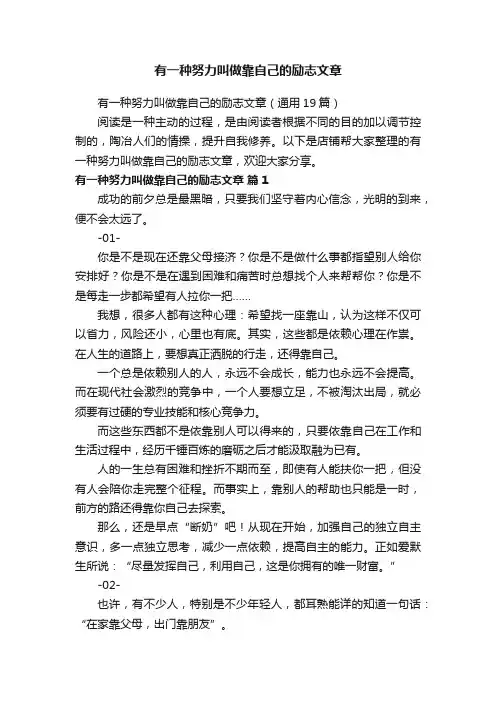 有一种努力叫做靠自己的励志文章

有一种努力叫做靠自己的励志文章（通用19篇）

阅读是一种主动的过程，是由阅读者根据不同的目的加以调节控制的，陶冶人们的情操，提升自我修养。以下是店铺帮大家整理的有一种努力叫做靠自己的励志文章，欢迎大家分享。

有一种努力叫做靠自己的励志文章 篇1

成功的前夕总是最黑暗，只要我们坚守着内心信念，光明的到来，便不会太远了。

-01-

你是不是现在还靠父母接济？你是不是做什么事都指望别人给你安排好？你是不是在遇到困难和痛苦时总想找个人来帮帮你？你是不是每走一步都希望有人拉你一把……

我想，很多人都有这种心理：希望找一座靠山，认为这样不仅可以省力，风险还小，心里也有底。其实，这些都是依赖心理在作祟。在人生的道路上，要想真正洒脱的行走，还得靠自己。

一个总是依赖别人的人，永远不会成长，能力也永远不会提高。而在现代社会激烈的竞争中，一个人要想立足，不被淘汰出局，就必须要有过硬的专业技能和核心竞争力。

而这些东西都不是依靠别人可以得来的，只要依靠自己在工作和生活过程中，经历千锤百炼的磨砺之后才能汲取融为已有。

人的一生总有困难和挫折不期而至，即使有人能扶你一把，但没有人会陪你走完整个征程。而事实上，靠别人的帮助也只能是一时，前方的路还得靠你自己去探索。

那么，还是早点“断奶”吧！从现在开始，加强自己的独立自主意识，多一点独立思考，减少一点依赖，提高自主的能力。正如爱默生所说：“尽量发挥自己，利用自己，这是你拥有的唯一财富。”

-02-

也许，有不少人，特别是不少年轻人，都耳熟能详的知道一句话：“在家靠父母，出门靠朋友”。